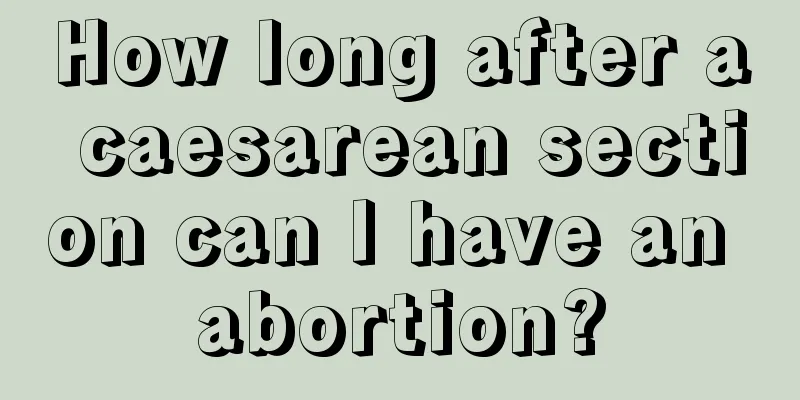 How long after a caesarean section can I have an abortion?